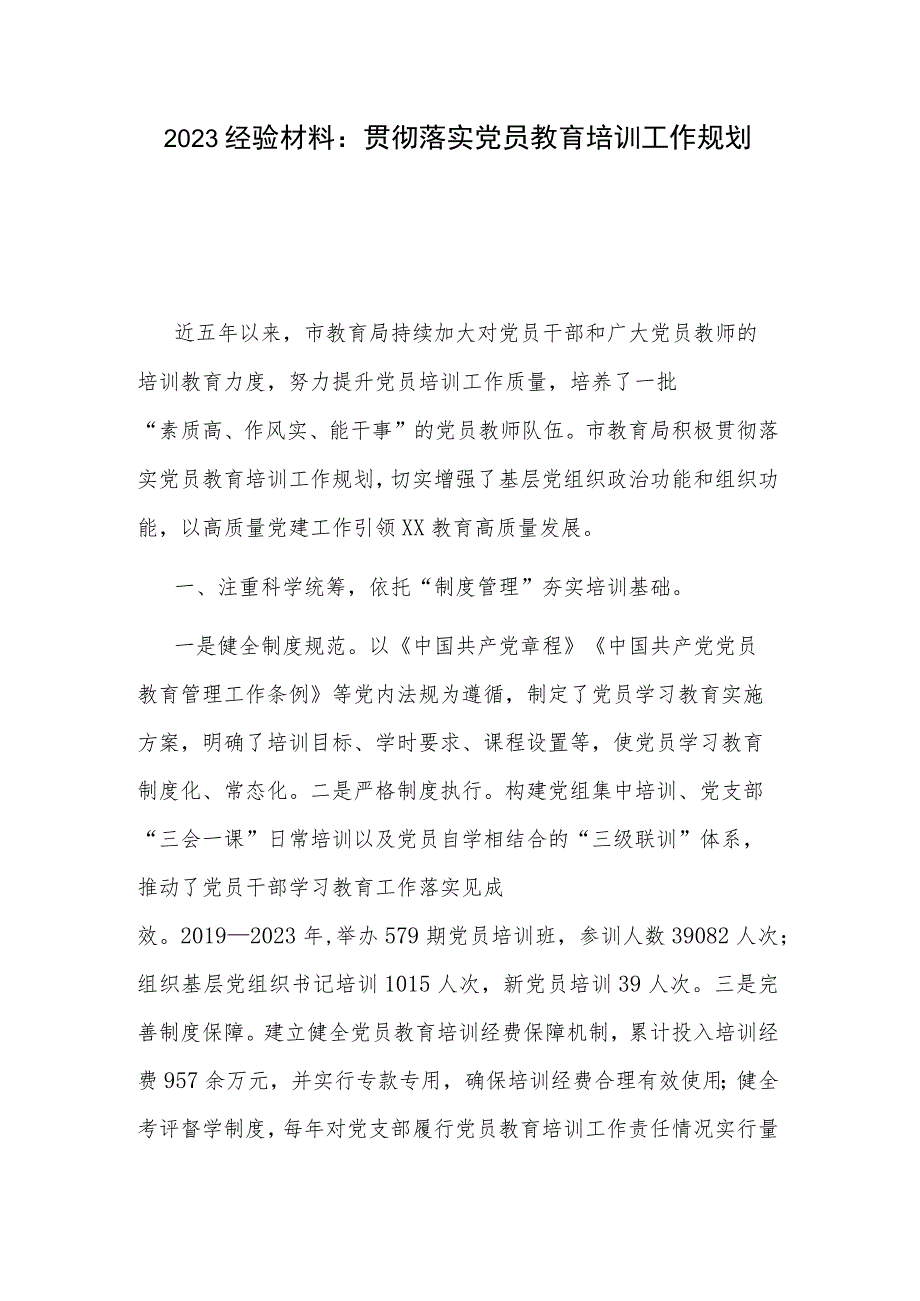 2023经验材料：贯彻落实党员教育培训工作规划

近五年以来，市教育局持续加大对党员干部和广大党员教师的培训教育力度，努力提升党员培训工作质量，培养了一批“素质高、作风实、能干事”的党员教师队伍。市教育局积极贯彻落实党员教育培训工作规划，切实增强了基层党组织政治功能和组织功能，以高质量党建工作引领XX教育高质量发展。

一、注重科学统筹，依托“制度管理”夯实培训基础。

一是健全制度规范。以《中国共产党章程》《中国共产党党员教育管理工作条例》等党内法规为遵循，制定了党员学习教育实施方案，明确了培训目标、学时要求、课程设置等，使党员学习教育制度化、常态化。二是严格制度执行。构建党组集中培训、党支部“三会一课”日常培训以及党员自学相结合的“三级联训”体系，推动了党员干部学习教育工作落实见成效。2019—2023年,举办579期党员培训班，参训人数39082人次；组织基层党组织书记培训1015人次，新党员培训39人次。三是完善制度保障。建立健全党员教育培训经费保障机制，累计投入培训经费957余万元，并实行专款专用，确保培训经费合理有效使用;健全考评督学制度，每年对党支部履行党员教育培训工作责任情况实行量